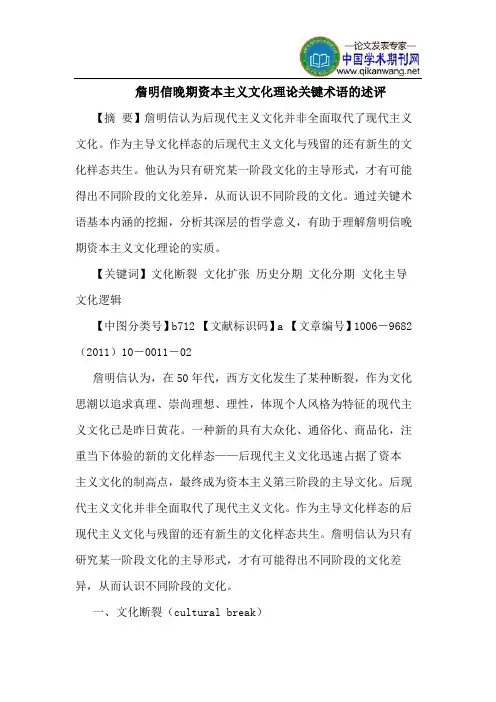 —论文发表专家—
中国学术期刊网
www.qikanwang.net

詹明信晚期资本主义文化理论关键术语的述评

【摘　要】詹明信认为后现代主义文化并非全面取代了现代主义文化。作为主导文化样态的后现代主义文化与残留的还有新生的文化样态共生。他认为只有研究某一阶段文化的主导形式，才有可能得出不同阶段的文化差异，从而认识不同阶段的文化。通过关键术语基本内涵的挖掘，分析其深层的哲学意义，有助于理解詹明信晚期资本主义文化理论的实质。

【关键词】文化断裂 文化扩张 历史分期 文化分期 文化主导 文化逻辑

【中图分类号】b712 【文献标识码】a 【文章编号】1006－9682（2011）10－0011－02

詹明信认为，在50年代，西方文化发生了某种断裂，作为文化思潮以追求真理、崇尚理想、理性，体现个人风格为特征的现代主义文化已是昨日黄花。一种新的具有大众化、通俗化、商品化，注重当下体验的新的文化样态——后现代主义文化迅速占据了资本主义文化的制高点，最终成为资本主义第三阶段的主导文化。后现代主义文化并非全面取代了现代主义文化。作为主导文化样态的后现代主义文化与残留的还有新生的文化样态共生。詹明信认为只有研究某一阶段文化的主导形式，才有可能得出不同阶段的文化差异，从而认识不同阶段的文化。

一、文化断裂（cultural break）